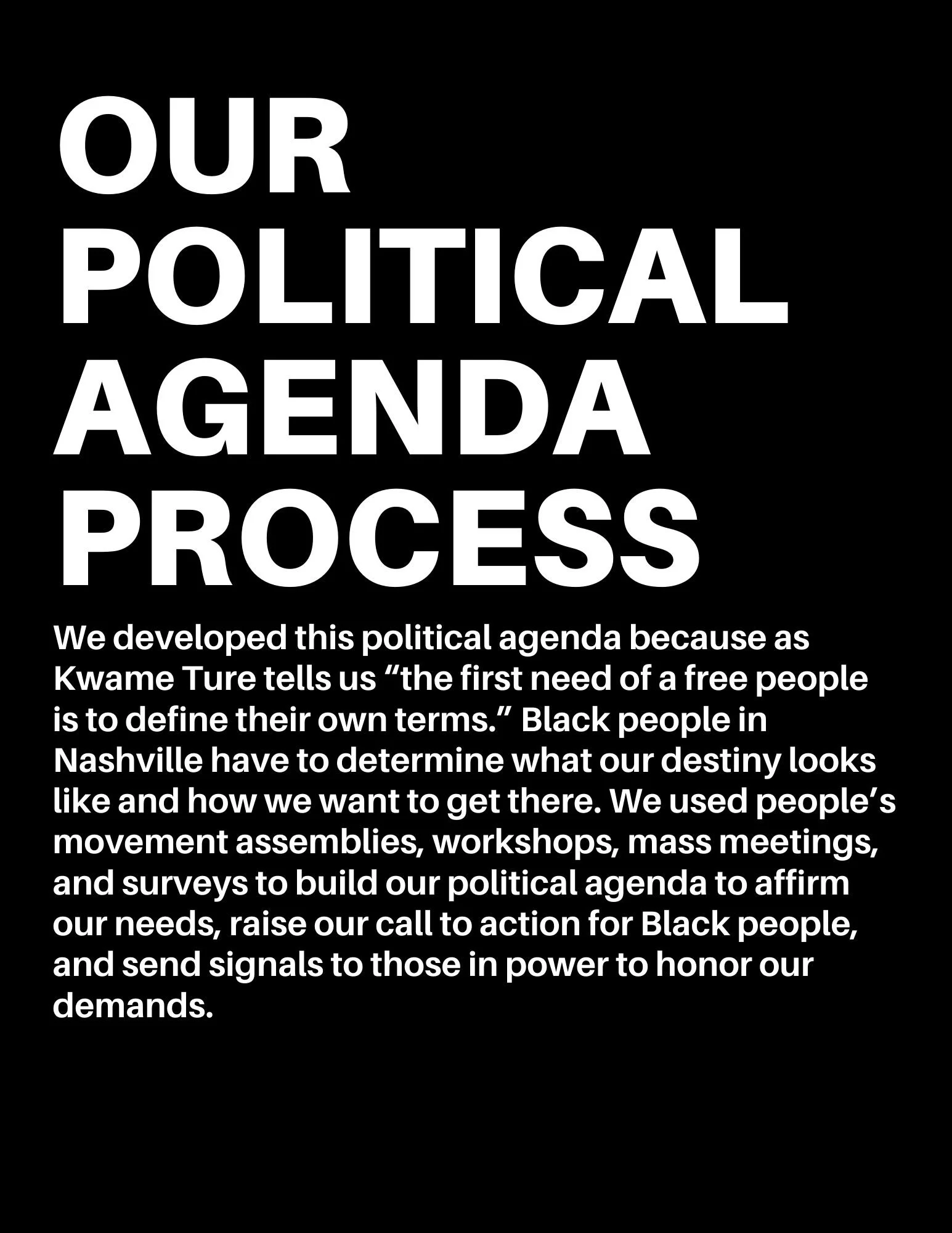 OUR
POLITICAL
AGENDA
PROCESS

We developed this political agenda because as Kwame Ture tells us "the first need of a free people is to define their own terms." Black people in Nashville have to determine what our destiny looks like and how we want to get there. We used people's movement assemblies, workshops, mass meetings, and surveys to build our political agenda to affirm our needs, raise our call to action for Black people, and send signals to those in power to honor our demands.